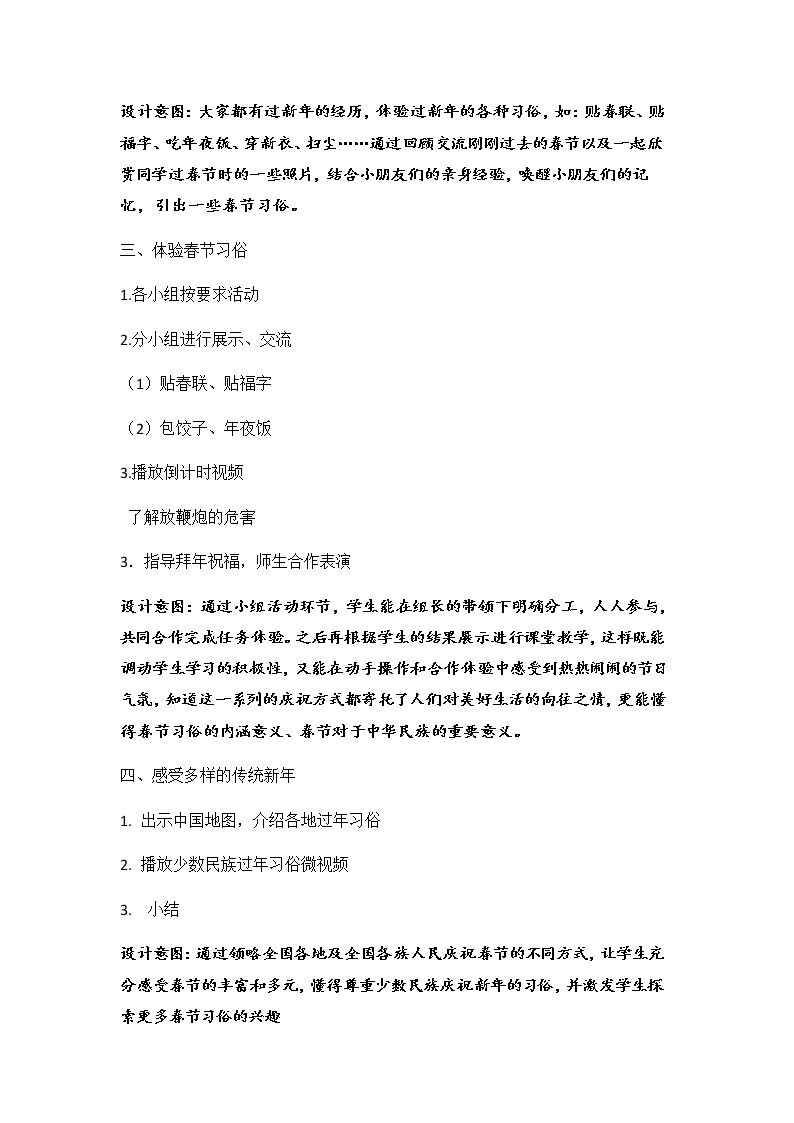 设计意图：大家都有过新年的经历，体验过新年的各种习俗，如：贴春联、贴福字、吃年夜饭、穿新衣、扫尘……通过回顾交流刚刚过去的春节以及一起欣赏同学过春节时的一些照片，结合小朋友们的亲身经验，唤醒小朋友们的记忆，引出一些春节习俗。

三、体验春节习俗

1.各小组按要求活动

2.分小组进行展示、交流

（1）贴春联、贴福字

（2）包饺子、年夜饭

3.播放倒计时视频

了解放鞭炮的危害

3.指导拜年祝福，师生合作表演

设计意图：通过小组活动环节，学生能在组长的带领下明确分工，人人参与，共同合作完成任务体验。之后再根据学生的结果展示进行课堂教学，这样既能调动学生学习的积极性，又能在动手操作和合作体验中感受到热热闹闹的节日气氛，知道这一系列的庆祝方式都寄托了人们对美好生活的向往之情，更能懂得春节习俗的内涵意义、春节对于中华民族的重要意义。

四、感受多样的传统新年

1.出示中国地图，介绍各地过年习俗

2.播放少数民族过年习俗微视频

3.小结

设计意图：通过领略全国各地及全国各族人民庆祝春节的不同方式，让学生充分感受春节的丰富和多元，懂得尊重少数民族庆祝新年的习俗，并激发学生探索更多春节习俗的兴趣